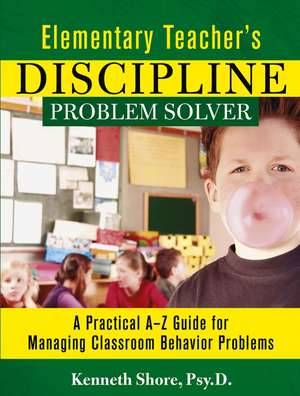 Elementary Teacher's
DISCIPLINE
PROBLEM SOLVER

A Practical A–Z Guide for Managing Classroom Behavior Problems

Kenneth Shore, Psy.D.